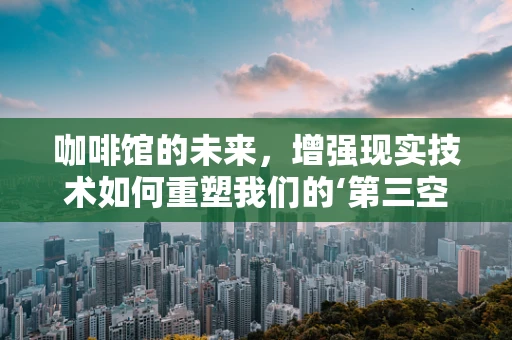 咖啡馆的未来，增强现实技术如何重塑我们的‘第三空